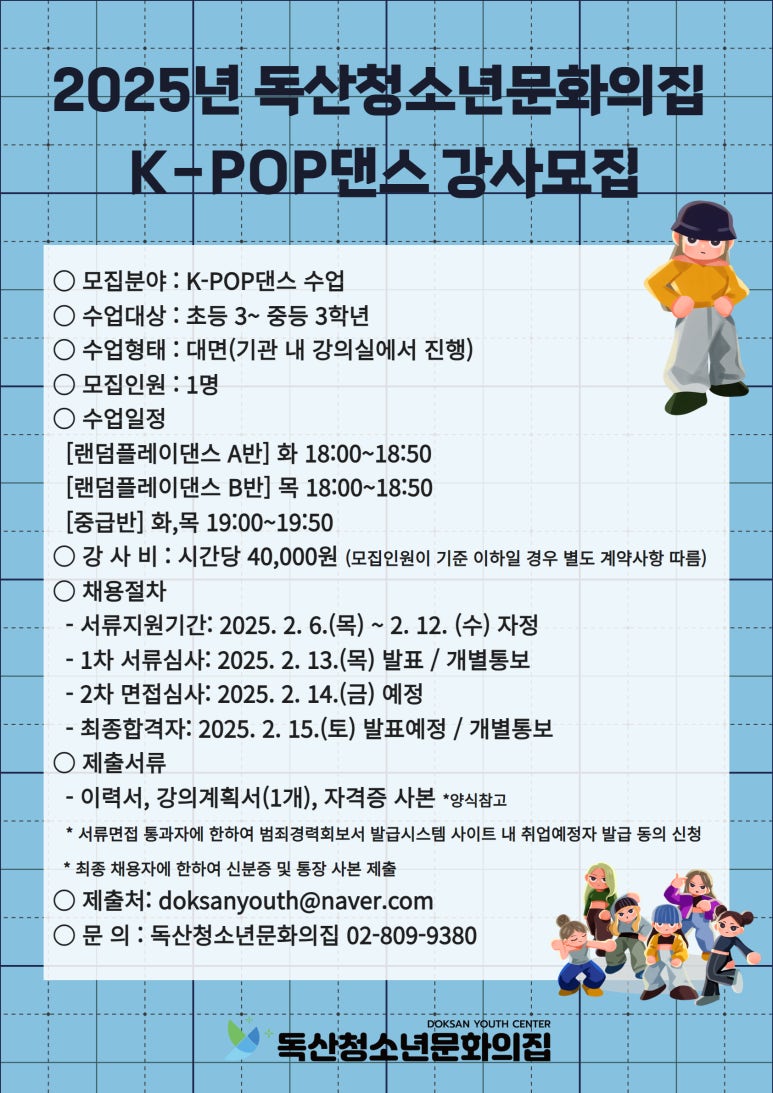 2025년 독산청소년문화의집
K-POP댄스 강사모집

○ 모집분야 : K-POP댄스 수업
○ 수업대상 : 초등 3~ 중등 3학년
○ 수업형태 : 대면(기관 내 강의실에서 진행)
○ 모집인원 : 1명
○ 수업일정
[랜덤플레이댄스 A반] 화 18:00~18:50
[랜덤플레이댄스 B반] 목 18:00~18:50
[중급반] 화,목 19:00~19:50
○ 강 사 비 : 시간당 40,000원 (모집인원이 기준 이하일 경우 별도 계약사항 따름)
○ 채용절차
- 서류지원기간: 2025. 2. 6.(목) ~ 2. 12. (수) 자정
- 1차 서류심사: 2025. 2. 13.(목) 발표 / 개별통보
- 2차 면접심사: 2025. 2. 14.(금) 예정
- 최종합격자: 2025. 2. 15.(토) 발표예정 / 개별통보
○ 제출서류
- 이력서, 강의계획서(1개), 자격증 사본 *양식참고
* 서류면접 통과자에 한하여 범죄경력회보서 발급시스템 사이트 내 취업예정자 발급 동의 신청
* 최종 채용자에 한하여 신분증 및 통장 사본 제출
○ 제출처: doksanyouth@naver.com
○ 문 의 : 독산청소년문화의집 02-809-9380

DOKSAN YOUTH CENTER
독산청소년문화의집